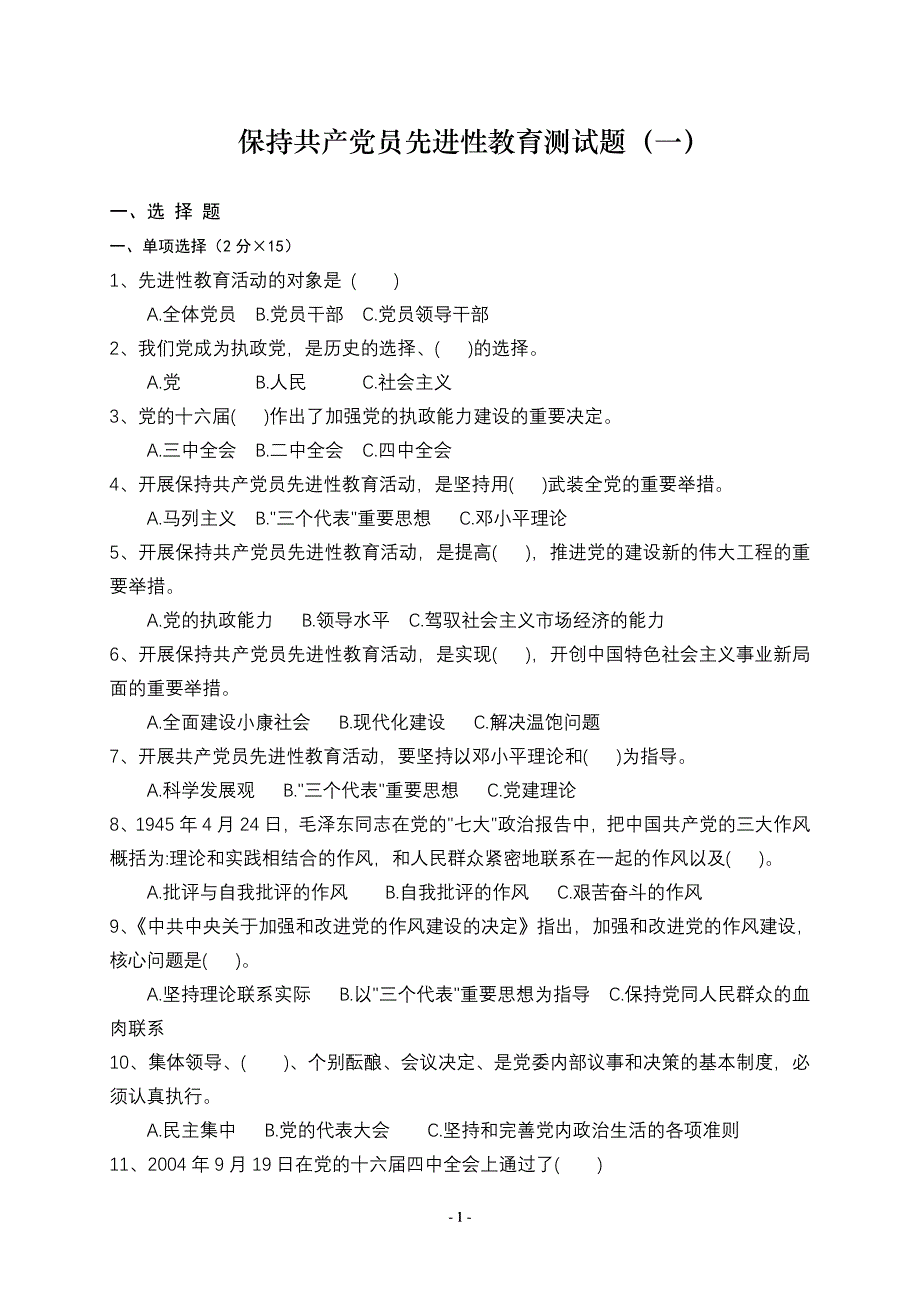 保持共产党员先进性教育测试题（一）

一、选 择 题

一、单项选择（2 分×15）

1、先进性教育活动的对象是（　）

A.全体党员　B.党员干部　C.党员领导干部

2、我们党成为执政党，是历史的选择、(　)的选择。

A.党　B.人民　C.社会主义

3、党的十六届(　)作出了加强党的执政能力建设的重要决定。

A.三中全会　B.二中全会　C.四中全会

4、开展保持共产党员先进性教育活动，是坚持用(　)武装全党的重要举措。

A.马列主义　B."三个代表"重要思想　C.邓小平理论

5、开展保持共产党员先进性教育活动，是提高(　)，推进党的建设新的伟大工程的重要举措。

A.党的执政能力　B.领导水平　C.驾驭社会主义市场经济的能力

6、开展保持共产党员先进性教育活动，是实现(　)，开创中国特色社会主义事业新局面的重要举措。

A.全面建设小康社会　B.现代化建设　C.解决温饱问题

7、开展共产党员先进性教育活动，要坚持以邓小平理论和(　)为指导。

A.科学发展观　B."三个代表"重要思想　C.党建理论

8、1945 年 4 月 24 日，毛泽东同志在党的"七大"政治报告中，把中国共产党的三大作风概括为:理论和实践相结合的作风，和人民群众紧密地联系在一起的作风以及(　)。

A.批评与自我批评的作风　B.自我批评的作风　C.艰苦奋斗的作风

9、《中共中央关于加强和改进党的作风建设的决定》指出，加强和改进党的作风建设，核心问题是(　)。

A.坚持理论联系实际　B.以"三个代表"重要思想为指导　C.保持党同人民群众的血肉联系

10、集体领导、(　)、个别酝酿、会议决定、是党委内部议事和决策的基本制度，必须认真执行。

A.民主集中　B.党的代表大会　C.坚持和完善党内政治生活的各项准则

11、2004 年 9 月 19 日在党的十六届四中全会上通过了(　)

- 1 -